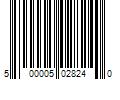 5 00005 02824 0